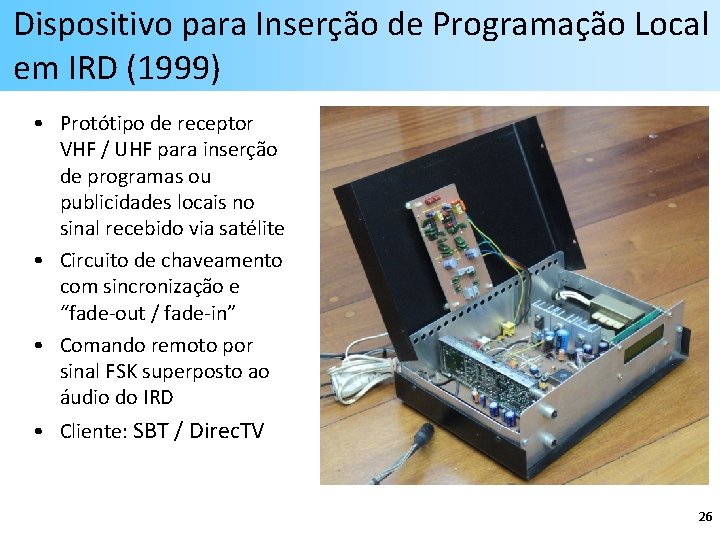 Dispositivo para Inserção de Programação Local em IRD (1999)

• Protótipo de receptor VHF / UHF para inserção de programas ou publicidades locais no sinal recebido via satélite
• Circuito de chaveamento com sincronização e "fade-out / fade-in"
• Comando remoto por sinal FSK superposto ao áudio do IRD
• Cliente: SBT / DirecTV

26